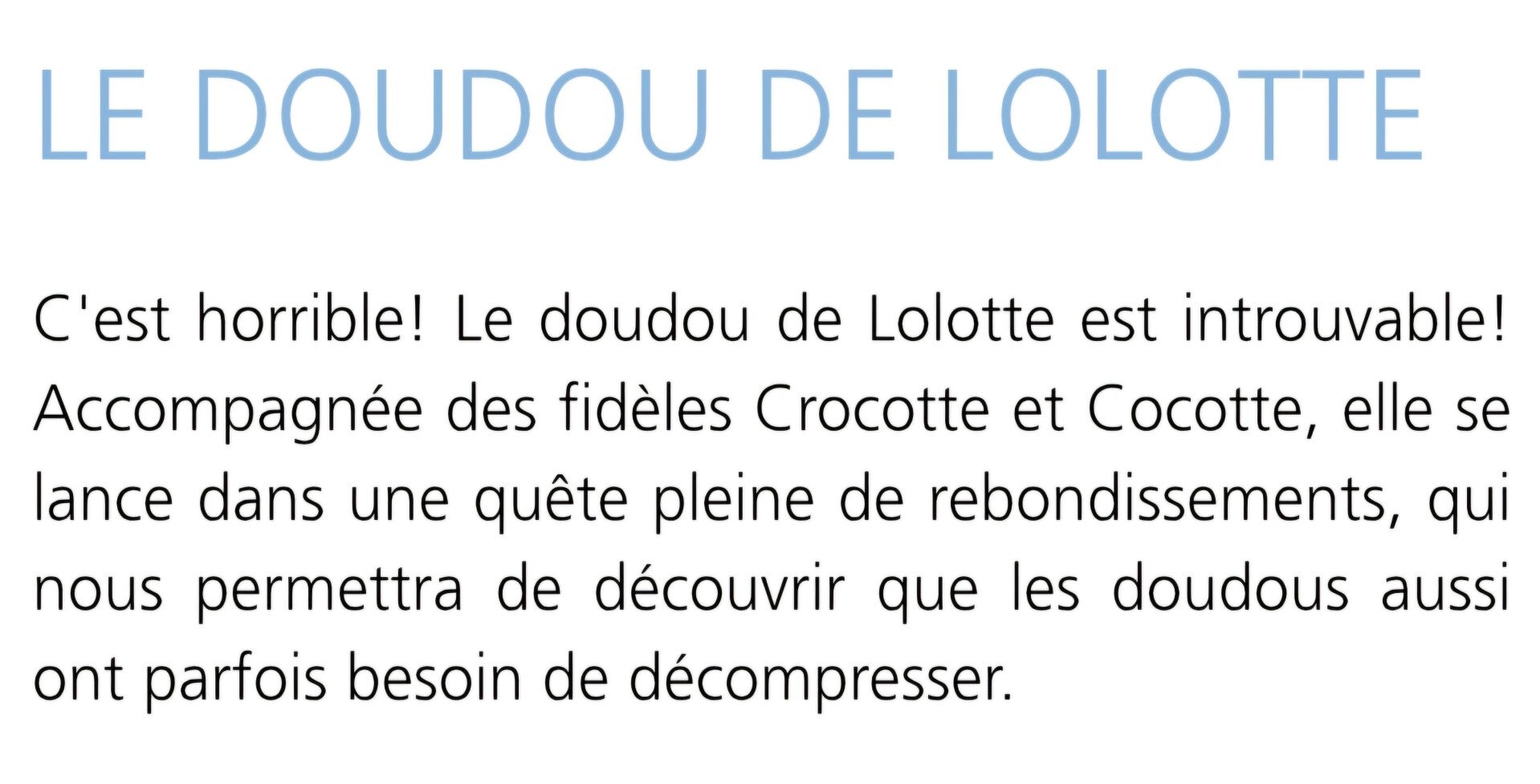 LE DOUDOU DE LOLOTTE

C'est horrible! Le doudou de Lolotte est introuvable! Accompagnée des fidèles Crocotte et Cocotte, elle se lance dans une quête pleine de rebondissements, qui nous permettra de découvrir que les doudous aussi ont parfois besoin de décompresser.